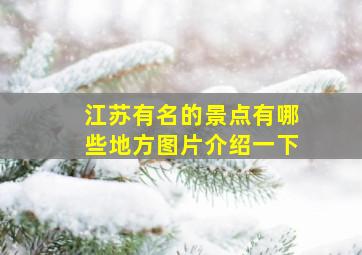 江苏有名的景点有哪些地方图片介绍一下